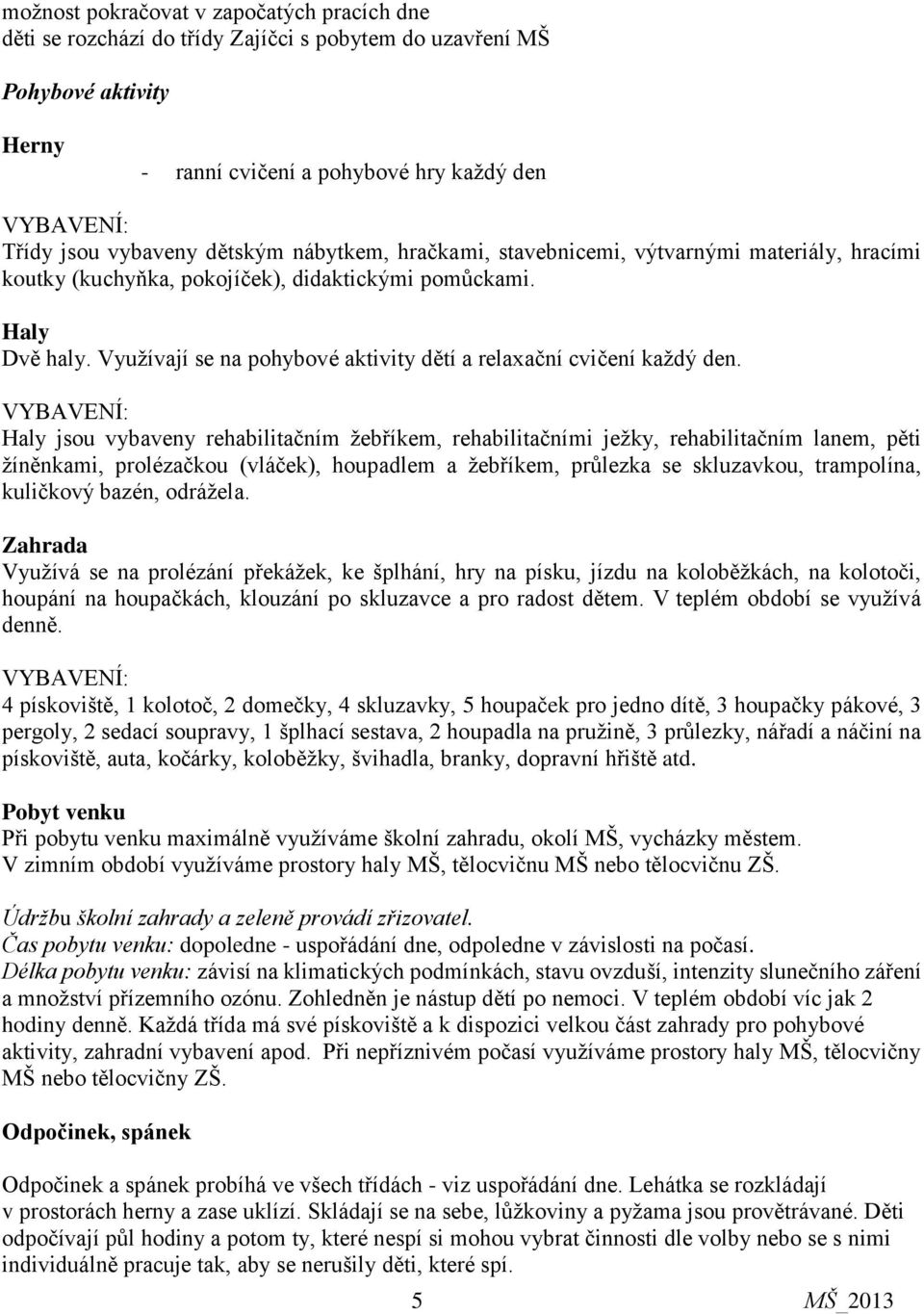 možnost pokračovat v započatých pracích dne
děti se rozchází do třídy Zajíčci s pobytem do uzavření MŠ

Pohybové aktivity

Herny
- ranní cvičení a pohybové hry každý den

VYBAVENÍ:
Třídy jsou vybaveny dětským nábytkem, hračkami, stavebnicemi, výtvarnými materiály, hracími koutky (kuchyňka, pokojíček), didaktickými pomůckami.

Haly
Dvě haly. Využívají se na pohybové aktivity dětí a relaxační cvičení každý den.

VYBAVENÍ:
Haly jsou vybaveny rehabilitačním žebříkem, rehabilitačními ježky, rehabilitačním lanem, pěti žíněnkami, prolézačkou (vláček), houpadlem a žebříkem, průlezka se skluzavkou, trampolína, kuličkový bazén, odrážela.

Zahrada
Využívá se na prolézání překážek, ke šplhání, hry na písku, jízdu na koloběžkách, na kolotoči, houpání na houpačkách, klouzání po skluzavce a pro radost dětem. V teplém období se využívá denně.

VYBAVENÍ:
4 pískoviště, 1 kolotoč, 2 domečky, 4 skluzavky, 5 houpaček pro jedno dítě, 3 houpačky pákové, 3 pergoly, 2 sedací soupravy, 1 šplhací sestava, 2 houpadla na pružině, 3 průlezky, nářadí a náčiní na pískoviště, auta, kočárky, koloběžky, švihadla, branky, dopravní hřiště atd.

Pobyt venku
Při pobytu venku maximálně využíváme školní zahradu, okolí MŠ, vycházky městem.
V zimním období využíváme prostory haly MŠ, tělocvičnu MŠ nebo tělocvičnu ZŠ.

Údržbu školní zahrady a zeleně provádí zřizovatel.
Čas pobytu venku: dopoledne - uspořádání dne, odpoledne v závislosti na počasí.
Délka pobytu venku: závisí na klimatických podmínkách, stavu ovzduší, intenzity slunečního záření a množství přízemního ozónu. Zohledněn je nástup dětí po nemoci. V teplém období víc jak 2 hodiny denně. Každá třída má své pískoviště a k dispozici velkou část zahrady pro pohybové aktivity, zahradní vybavení apod. Při nepříznivém počasí využíváme prostory haly MŠ, tělocvičny MŠ nebo tělocvičny ZŠ.

Odpočinek, spánek

Odpočinek a spánek probíhá ve všech třídách - viz uspořádání dne. Lehátka se rozkládají v prostorách herny a zase uklízí. Skládají se na sebe, lůžkoviny a pyžama jsou provětrávané. Děti odpočívají půl hodiny a potom ty, které nespí si mohou vybrat činnosti dle volby nebo se s nimi individuálně pracuje tak, aby se nerušily děti, které spí.

5 MŠ_2013